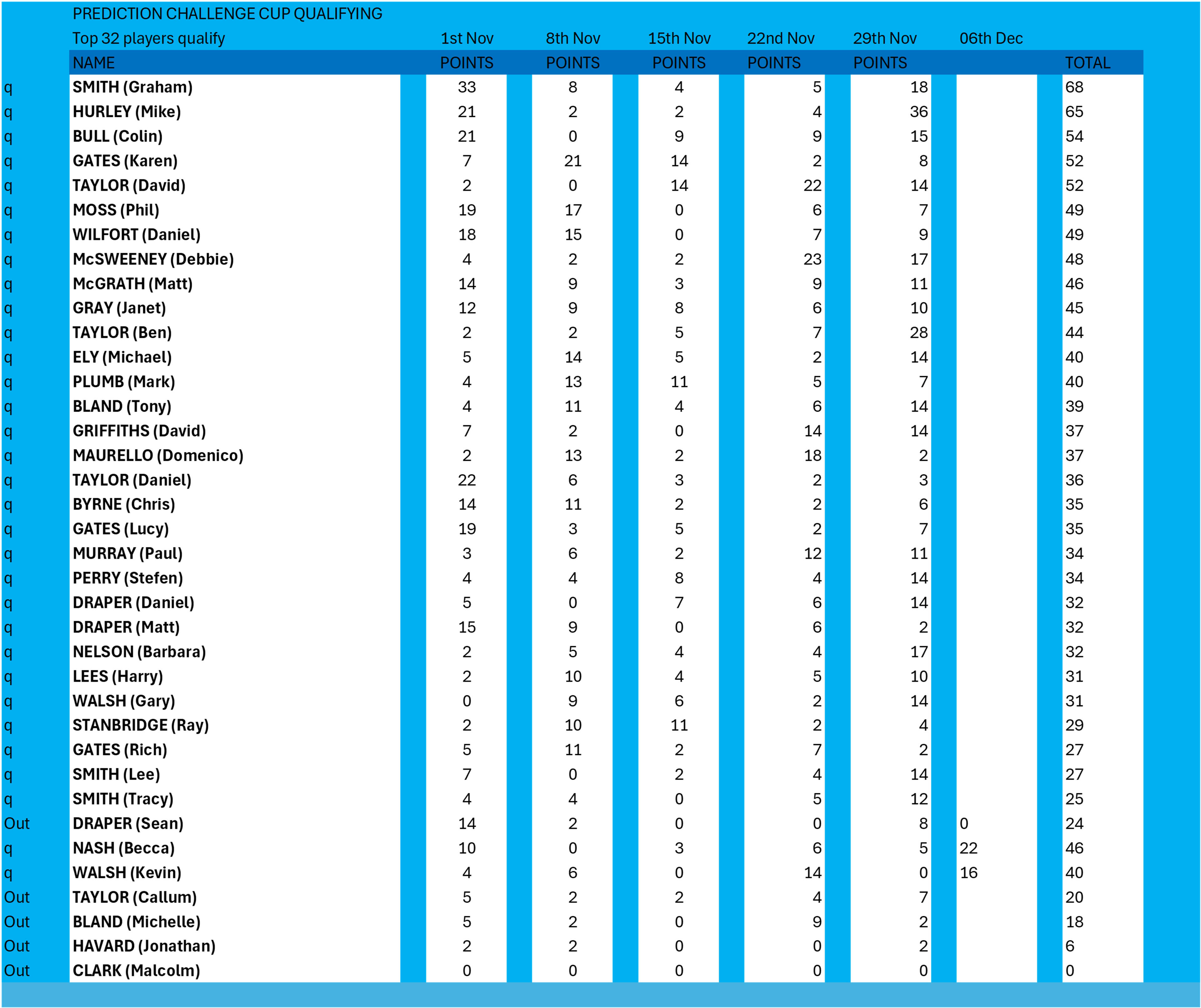 PREDICTION CHALLENGE CUP QUALIFYING

| | Top 32 players qualify | 1st Nov | 8th Nov | 15th Nov | 22nd Nov | 29th Nov | 06th Dec | |
|---|---|---|---|---|---|---|---|---|
| | NAME | POINTS | POINTS | POINTS | POINTS | POINTS | | TOTAL |
| q | SMITH (Graham) | 33 | 8 | 4 | 5 | 18 | | 68 |
| q | HURLEY (Mike) | 21 | 2 | 2 | 4 | 36 | | 65 |
| q | BULL (Colin) | 21 | 0 | 9 | 9 | 15 | | 54 |
| q | GATES (Karen) | 7 | 21 | 14 | 2 | 8 | | 52 |
| q | TAYLOR (David) | 2 | 0 | 14 | 22 | 14 | | 52 |
| q | MOSS (Phil) | 19 | 17 | 0 | 6 | 7 | | 49 |
| q | WILFORT (Daniel) | 18 | 15 | 0 | 7 | 9 | | 49 |
| q | McSWEENEY (Debbie) | 4 | 2 | 2 | 23 | 17 | | 48 |
| q | McGRATH (Matt) | 14 | 9 | 3 | 9 | 11 | | 46 |
| q | GRAY (Janet) | 12 | 9 | 8 | 6 | 10 | | 45 |
| q | TAYLOR (Ben) | 2 | 2 | 5 | 7 | 28 | | 44 |
| q | ELY (Michael) | 5 | 14 | 5 | 2 | 14 | | 40 |
| q | PLUMB (Mark) | 4 | 13 | 11 | 5 | 7 | | 40 |
| q | BLAND (Tony) | 4 | 11 | 4 | 6 | 14 | | 39 |
| q | GRIFFITHS (David) | 7 | 2 | 0 | 14 | 14 | | 37 |
| q | MAURELLO (Domenico) | 2 | 13 | 2 | 18 | 2 | | 37 |
| q | TAYLOR (Daniel) | 22 | 6 | 3 | 2 | 3 | | 36 |
| q | BYRNE (Chris) | 14 | 11 | 2 | 2 | 6 | | 35 |
| q | GATES (Lucy) | 19 | 3 | 5 | 2 | 7 | | 35 |
| q | MURRAY (Paul) | 3 | 6 | 2 | 12 | 11 | | 34 |
| q | PERRY (Stefen) | 4 | 4 | 8 | 4 | 14 | | 34 |
| q | DRAPER (Daniel) | 5 | 0 | 7 | 6 | 14 | | 32 |
| q | DRAPER (Matt) | 15 | 9 | 0 | 6 | 2 | | 32 |
| q | NELSON (Barbara) | 2 | 5 | 4 | 4 | 17 | | 32 |
| q | LEES (Harry) | 2 | 10 | 4 | 5 | 10 | | 31 |
| q | WALSH (Gary) | 0 | 9 | 6 | 2 | 14 | | 31 |
| q | STANBRIDGE (Ray) | 2 | 10 | 11 | 2 | 4 | | 29 |
| q | GATES (Rich) | 5 | 11 | 2 | 7 | 2 | | 27 |
| q | SMITH (Lee) | 7 | 0 | 2 | 4 | 14 | | 27 |
| q | SMITH (Tracy) | 4 | 4 | 0 | 5 | 12 | | 25 |
| Out | DRAPER (Sean) | 14 | 2 | 0 | 0 | 8 | 0 | 24 |
| q | NASH (Becca) | 10 | 0 | 3 | 6 | 5 | 22 | 46 |
| q | WALSH (Kevin) | 4 | 6 | 0 | 14 | 0 | 16 | 40 |
| Out | TAYLOR (Callum) | 5 | 2 | 2 | 4 | 7 | | 20 |
| Out | BLAND (Michelle) | 5 | 2 | 0 | 9 | 2 | | 18 |
| Out | HAVARD (Jonathan) | 2 | 2 | 0 | 0 | 2 | | 6 |
| Out | CLARK (Malcolm) | 0 | 0 | 0 | 0 | 0 | | 0 |